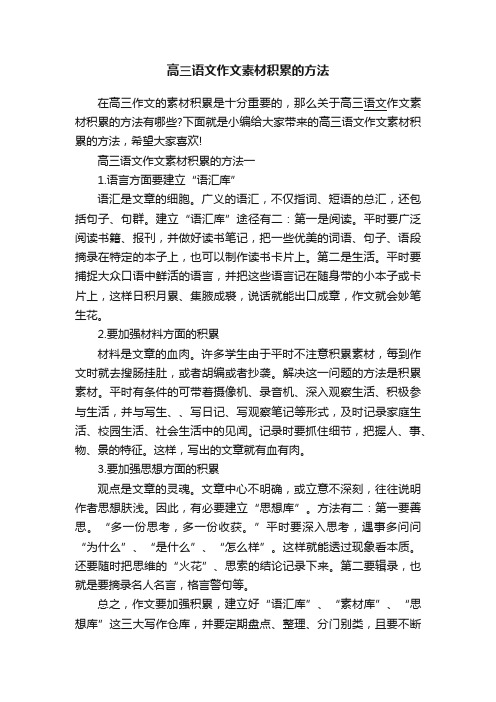 高三语文作文素材积累的方法

在高三作文的素材积累是十分重要的，那么关于高三语文作文素材积累的方法有哪些?下面就是小编给大家带来的高三语文作文素材积累的方法，希望大家喜欢!

高三语文作文素材积累的方法一

1.语言方面要建立“语汇库”

语汇是文章的细胞。广义的语汇，不仅指词、短语的总汇，还包括句子、句群。建立“语汇库”途径有二：第一是阅读。平时要广泛阅读书籍、报刊，并做好读书笔记，把一些优美的词语、句子、语段摘录在特定的本子上，也可以制作读书卡片上。第二是生活。平时要捕捉大众口语中鲜活的语言，并把这些语言记在随身带的小本子或卡片上，这样日积月累、集腋成裘，说话就能出口成章，作文就会妙笔生花。

2.要加强材料方面的积累

材料是文章的血肉。许多学生由于平时不注意积累素材，每到作文时就去搜肠挂肚，或者胡编或者抄袭。解决这一问题的方法是积累素材。平时有条件的可带着摄像机、录音机、深入观察生活、积极参与生活，并与写生、、写日记、写观察笔记等形式，及时记录家庭生活、校园生活、社会生活中的见闻。记录时要抓住细节，把握人、事、物、景的特征。这样，写出的文章就有血有肉。

3.要加强思想方面的积累

观点是文章的灵魂。文章中心不明确，或立意不深刻，往往说明作者思想肤浅。因此，有必要建立“思想库”。方法有二：第一要善思。“多一份思考，多一份收获。”平时要深入思考，遇事多问问“为什么”、“是什么”、“怎么样”。这样就能透过现象看本质。还要随时把思维的“火花”、思索的结论记录下来。第二要辑录，也就是要摘录名人名言，格言警句等。

总之，作文要加强积累，建立好“语汇库”、“素材库”、“思想库”这三大写作仓库，并要定期盘点、整理、分门别类，且要不断